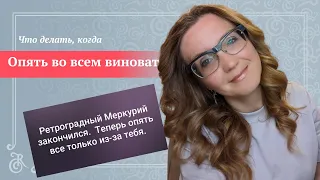 Что делать, когда

Опять во всем виноват

Ретроградный Меркурий закончился.  Теперь опять все только из-за тебя.